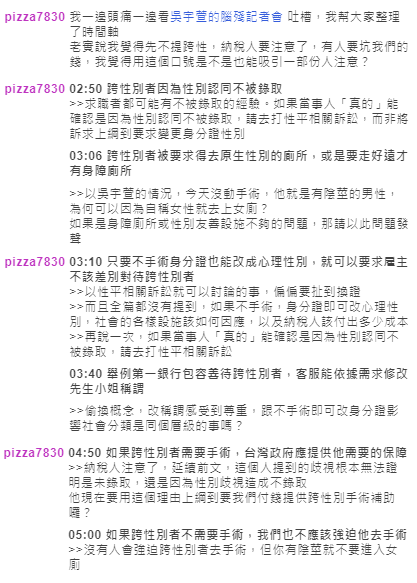 pizza7830 我一邊頭痛一邊看吳宇萱的腦殘記者會 吐槽，我幫大家整理了時間軸
老實說我覺得先不提跨性，納稅人要注意了，有人要坑我們的錢，我覺得用這個口號是不是也能吸引一部份人注意？

pizza7830 02:50 跨性別者因為性別認同不被錄取
>>求職者都可能有不被錄取的經驗。如果當事人「真的」能確認是因為性別認同不被錄取，請去打性平相關訴訟，而非將訴求上綱到要求變更身分證性別

03:06 跨性別者被要求得去原生性別的廁所，或是要走好遠才有身障廁所

>>以吳宇萱的情況，今天沒動手術，他就是有陰莖的男性，為何可以因為自稱女性就去上女廁？
如果是身障廁所或性別友善設施不夠的問題，那請以此問題發聲

pizza7830 03:10 只要不手術身分證也能改成心理性別，就可以要求雇主不該差別對待跨性別者
>>以性平相關訴訟就可以討論的事，偏偏要扯到換證
>>而且全篇都沒有提到，如果不手術，身分證即可改心理性別，社會的各樣設施該如何因應，以及納稅人該付出多少成本
>>再說一次，如果當事人「真的」能確認是因為性別認同不被錄取，請去打性平相關訴訟

03:40 舉例第一銀行包容善待跨性別者，客服能依據需求修改先生小姐稱謂

>>偷換概念，改稱謂感受到尊重，跟不手術即可改身分證影響社會分類是同個層級的事嗎？

pizza7830 04:50 如果跨性別者需要手術，台灣政府應提供他需要的保障
>>納稅人注意了，延續前文，這個人提到的歧視根本無法證明是未錄取，還是因為性別歧視造成不錄取
他現在要用這個理由上綱到要我們付錢提供跨性別手術補助囉？

05:00 如果跨性別者不需要手術，我們也不應該強迫他去手術
>>沒有人會強迫跨性別者去手術，但你有陰莖就不要進入女廁